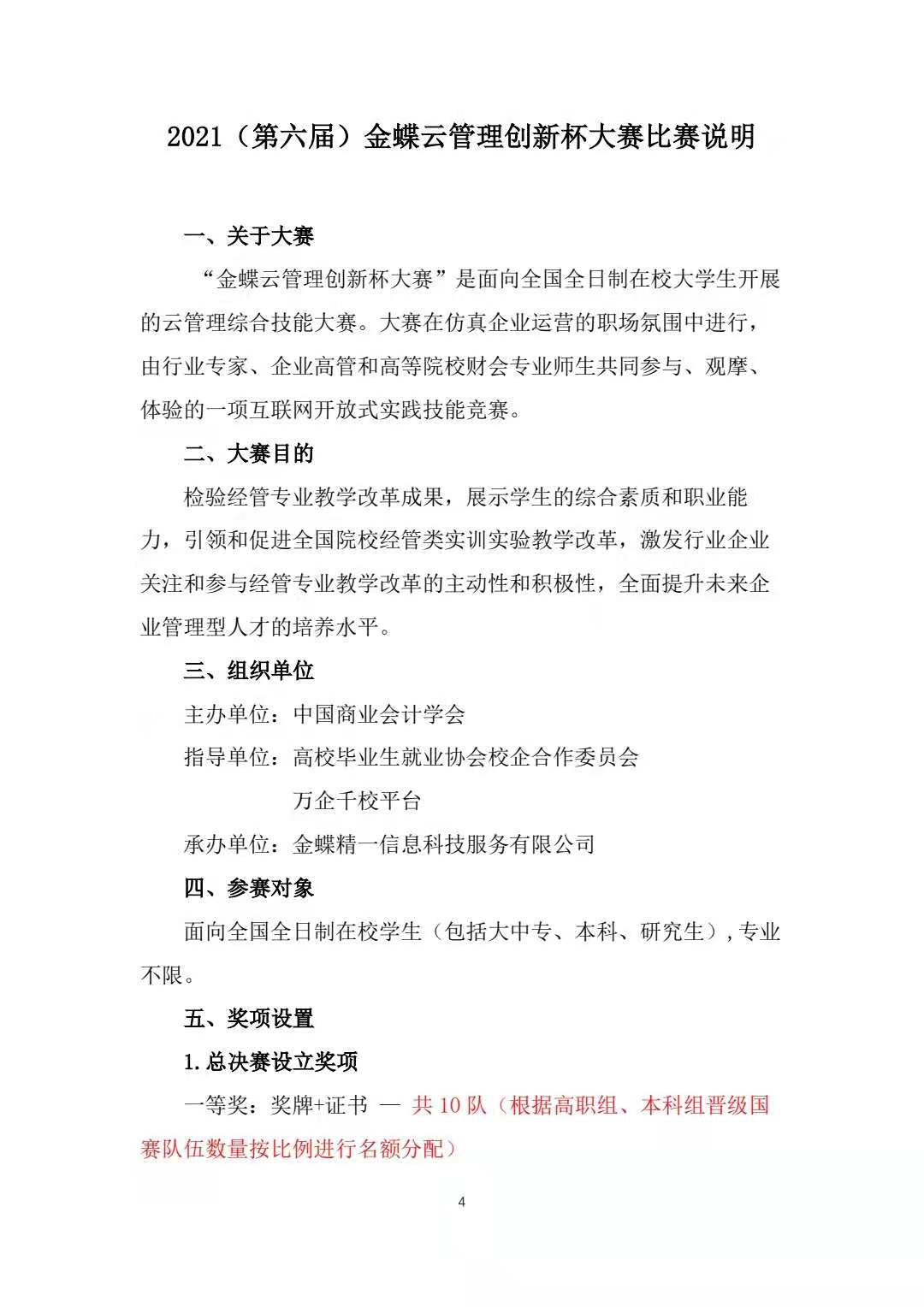 2021（第六届）金蝶云管理创新杯大赛比赛说明

一、关于大赛

“金蝶云管理创新杯大赛”是面向全国全日制在校大学生开展的云管理综合技能大赛。大赛在仿真企业运营的职场氛围中进行，由行业专家、企业高管和高等院校财会专业师生共同参与、观摩、体验的一项互联网开放式实践技能竞赛。

二、大赛目的

检验经管专业教学改革成果，展示学生的综合素质和职业能力，引领和促进全国院校经管类实训实验教学改革，激发行业企业关注和参与经管专业教学改革的主动性和积极性，全面提升未来企业管理型人才的培养水平。

三、组织单位

主办单位：中国商业会计学会

指导单位：高校毕业生就业协会校企合作委员会

万企千校平台

承办单位：金蝶精一信息科技服务有限公司

四、参赛对象

面向全国全日制在校学生（包括大中专、本科、研究生），专业不限。

五、奖项设置

1.总决赛设立奖项

一等奖：奖牌+证书 — 共10队（根据高职组、本科组晋级国赛队伍数量按比例进行名额分配）

4